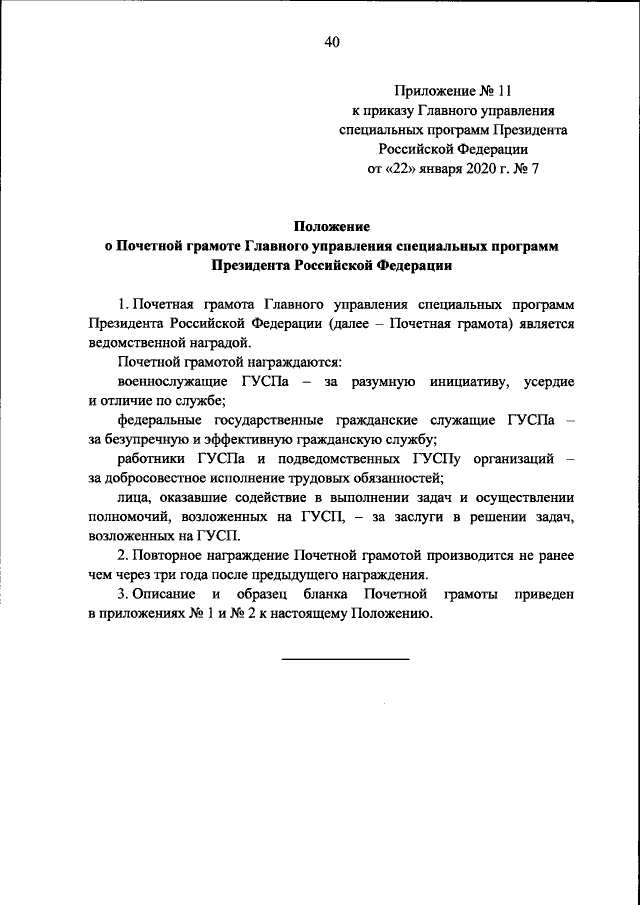 40

Приложение № 11
к приказу Главного управления специальных программ Президента Российской Федерации
от «22» января 2020 г. № 7

Положение
о Почетной грамоте Главного управления специальных программ Президента Российской Федерации

1. Почетная грамота Главного управления специальных программ Президента Российской Федерации (далее – Почетная грамота) является ведомственной наградой.

Почетной грамотой награждаются:

военнослужащие ГУСПа – за разумную инициативу, усердие и отличие по службе;

федеральные государственные гражданские служащие ГУСПа – за безупречную и эффективную гражданскую службу;

работники ГУСПа и подведомственных ГУСПу организаций – за добросовестное исполнение трудовых обязанностей;

лица, оказавшие содействие в выполнении задач и осуществлении полномочий, возложенных на ГУСП, – за заслуги в решении задач, возложенных на ГУСП.

2. Повторное награждение Почетной грамотой производится не ранее чем через три года после предыдущего награждения.

3. Описание и образец бланка Почетной грамоты приведен в приложениях № 1 и № 2 к настоящему Положению.